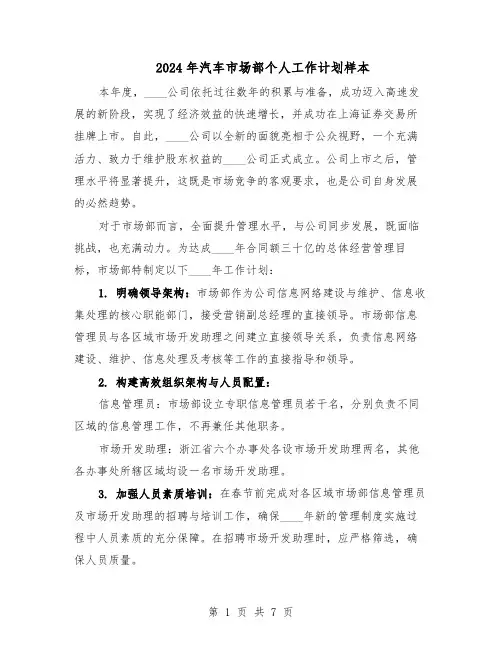 2024年汽车市场部个人工作计划样本

本年度，____公司依托过往数年的积累与准备，成功迈入高速发展的新阶段，实现了经济效益的快速增长，并成功在上海证券交易所挂牌上市。自此，____公司以全新的面貌亮相于公众视野，一个充满活力、致力于维护股东权益的____公司正式成立。公司上市之后，管理水平将显著提升，这既是市场竞争的客观要求，也是公司自身发展的必然趋势。

对于市场部而言，全面提升管理水平，与公司同步发展，既面临挑战，也充满动力。为达成____年合同额三十亿的总体经营管理目标，市场部特制定以下____年工作计划：

1. 明确领导架构：市场部作为公司信息网络建设与维护、信息收集处理的核心职能部门，接受营销副总经理的直接领导。市场部信息管理员与各区域市场开发助理之间建立直接领导关系，负责信息网络建设、维护、信息处理及考核等工作的直接指导和领导。

2. 构建高效组织架构与人员配置：

信息管理员：市场部设立专职信息管理员若干名，分别负责不同区域的信息管理工作，不再兼任其他职务。

市场开发助理：浙江省六个办事处各设市场开发助理两名，其他各办事处所辖区域均设一名市场开发助理。

3. 加强人员素质培训：在春节前完成对各区域市场部信息管理员及市场开发助理的招聘与培训工作，确保____年新的管理制度实施过程中人员素质的充分保障。在招聘市场开发助理时，应严格筛选，确保人员质量。

第 1 页 共 7 页